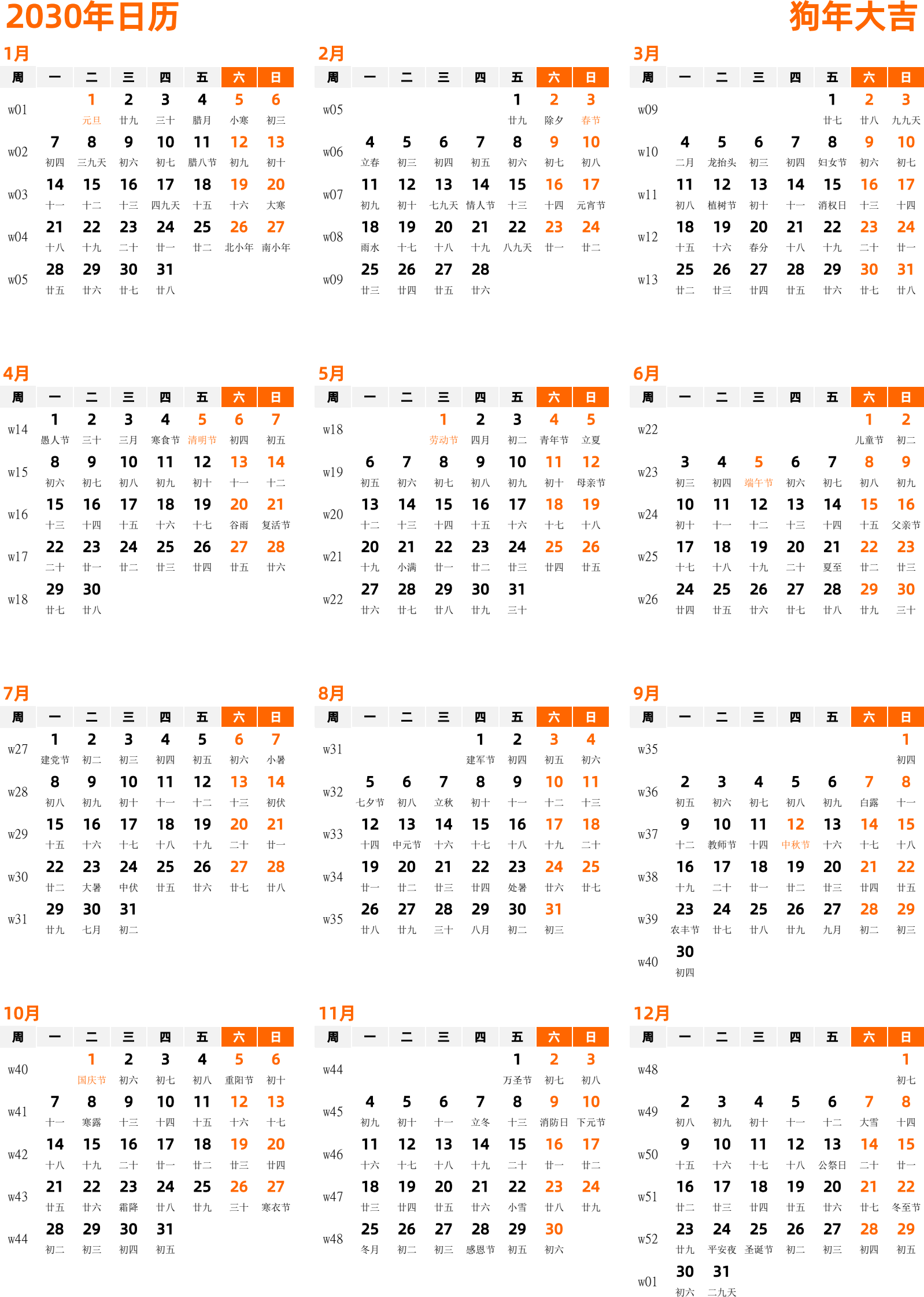 2030年日历

狗年大吉

1月

| 周 | 一 | 二 | 三 | 四 | 五 | 六 | 日 |
|---|---|---|---|---|---|---|---|
| w01 | | 1 元旦 | 2 廿九 | 3 三十 | 4 腊月 | 5 小寒 | 6 初三 |
| w02 | 7 初四 | 8 三九天 | 9 初六 | 10 初七 | 11 腊八节 | 12 初九 | 13 初十 |
| w03 | 14 十一 | 15 十二 | 16 十三 | 17 四九天 | 18 十五 | 19 十六 | 20 大寒 |
| w04 | 21 十八 | 22 十九 | 23 二十 | 24 廿一 | 25 廿二 | 26 北小年 | 27 南小年 |
| w05 | 28 廿五 | 29 廿六 | 30 廿七 | 31 廿八 | | | |

2月

| 周 | 一 | 二 | 三 | 四 | 五 | 六 | 日 |
|---|---|---|---|---|---|---|---|
| w05 | | | | | 1 廿九 | 2 除夕 | 3 春节 |
| w06 | 4 立春 | 5 初三 | 6 初四 | 7 初五 | 8 初六 | 9 初七 | 10 初八 |
| w07 | 11 初九 | 12 初十 | 13 七九天 | 14 情人节 | 15 十三 | 16 十四 | 17 元宵节 |
| w08 | 18 雨水 | 19 十七 | 20 十八 | 21 十九 | 22 八九天 | 23 廿一 | 24 廿二 |
| w09 | 25 廿三 | 26 廿四 | 27 廿五 | 28 廿六 | | | |

3月

| 周 | 一 | 二 | 三 | 四 | 五 | 六 | 日 |
|---|---|---|---|---|---|---|---|
| w09 | | | | | 1 廿七 | 2 廿八 | 3 九九天 |
| w10 | 4 二月 | 5 龙抬头 | 6 初三 | 7 初四 | 8 妇女节 | 9 初六 | 10 初七 |
| w11 | 11 初八 | 12 植树节 | 13 初十 | 14 十一 | 15 消权日 | 16 十三 | 17 十四 |
| w12 | 18 十五 | 19 十六 | 20 春分 | 21 十八 | 22 十九 | 23 二十 | 24 廿一 |
| w13 | 25 廿二 | 26 廿三 | 27 廿四 | 28 廿五 | 29 廿六 | 30 廿七 | 31 廿八 |

4月

| 周 | 一 | 二 | 三 | 四 | 五 | 六 | 日 |
|---|---|---|---|---|---|---|---|
| w14 | 1 愚人节 | 2 三十 | 3 三月 | 4 寒食节 | 5 清明节 | 6 初四 | 7 初五 |
| w15 | 8 初六 | 9 初七 | 10 初八 | 11 初九 | 12 初十 | 13 十一 | 14 十二 |
| w16 | 15 十三 | 16 十四 | 17 十五 | 18 十六 | 19 十七 | 20 谷雨 | 21 复活节 |
| w17 | 22 二十 | 23 廿一 | 24 廿二 | 25 廿三 | 26 廿四 | 27 廿五 | 28 廿六 |
| w18 | 29 廿七 | 30 廿八 | | | | | |

5月

| 周 | 一 | 二 | 三 | 四 | 五 | 六 | 日 |
|---|---|---|---|---|---|---|---|
| w18 | | | 1 劳动节 | 2 四月 | 3 初二 | 4 青年节 | 5 立夏 |
| w19 | 6 初五 | 7 初六 | 8 初七 | 9 初八 | 10 初九 | 11 初十 | 12 母亲节 |
| w20 | 13 十二 | 14 十三 | 15 十四 | 16 十五 | 17 十六 | 18 十七 | 19 十八 |
| w21 | 20 十九 | 21 小满 | 22 廿一 | 23 廿二 | 24 廿三 | 25 廿四 | 26 廿五 |
| w22 | 27 廿六 | 28 廿七 | 29 廿八 | 30 廿九 | 31 三十 | | |

6月

| 周 | 一 | 二 | 三 | 四 | 五 | 六 | 日 |
|---|---|---|---|---|---|---|---|
| w22 | | | | | | 1 儿童节 | 2 初二 |
| w23 | 3 初三 | 4 初四 | 5 端午节 | 6 初六 | 7 初七 | 8 初八 | 9 初九 |
| w24 | 10 初十 | 11 十一 | 12 十二 | 13 十三 | 14 十四 | 15 十五 | 16 父亲节 |
| w25 | 17 十七 | 18 十八 | 19 十九 | 20 二十 | 21 夏至 | 22 廿二 | 23 廿三 |
| w26 | 24 廿四 | 25 廿五 | 26 廿六 | 27 廿七 | 28 廿八 | 29 廿九 | 30 三十 |

7月

| 周 | 一 | 二 | 三 | 四 | 五 | 六 | 日 |
|---|---|---|---|---|---|---|---|
| w27 | 1 建党节 | 2 初二 | 3 初三 | 4 初四 | 5 初五 | 6 初六 | 7 小暑 |
| w28 | 8 初八 | 9 初九 | 10 初十 | 11 十一 | 12 十二 | 13 十三 | 14 初伏 |
| w29 | 15 十五 | 16 十六 | 17 十七 | 18 十八 | 19 十九 | 20 二十 | 21 廿一 |
| w30 | 22 廿二 | 23 大暑 | 24 中伏 | 25 廿五 | 26 廿六 | 27 廿七 | 28 廿八 |
| w31 | 29 廿九 | 30 七月 | 31 初二 | | | | |

8月

| 周 | 一 | 二 | 三 | 四 | 五 | 六 | 日 |
|---|---|---|---|---|---|---|---|
| w31 | | | | 1 建军节 | 2 初四 | 3 初五 | 4 初六 |
| w32 | 5 七夕节 | 6 初八 | 7 立秋 | 8 初十 | 9 十一 | 10 十二 | 11 十三 |
| w33 | 12 十四 | 13 中元节 | 14 十六 | 15 十七 | 16 十八 | 17 十九 | 18 二十 |
| w34 | 19 廿一 | 20 廿二 | 21 廿三 | 22 廿四 | 23 处暑 | 24 廿六 | 25 廿七 |
| w35 | 26 廿八 | 27 廿九 | 28 三十 | 29 八月 | 30 初二 | 31 初三 | |

9月

| 周 | 一 | 二 | 三 | 四 | 五 | 六 | 日 |
|---|---|---|---|---|---|---|---|
| w35 | | | | | | | 1 初四 |
| w36 | 2 初五 | 3 初六 | 4 初七 | 5 初八 | 6 初九 | 7 白露 | 8 十一 |
| w37 | 9 十二 | 10 教师节 | 11 十四 | 12 中秋节 | 13 十六 | 14 十七 | 15 十八 |
| w38 | 16 十九 | 17 二十 | 18 廿一 | 19 廿二 | 20 廿三 | 21 廿四 | 22 廿五 |
| w39 | 23 农丰节 | 24 廿七 | 25 廿八 | 26 廿九 | 27 九月 | 28 初二 | 29 初三 |
| w40 | 30 初四 | | | | | | |

10月

| 周 | 一 | 二 | 三 | 四 | 五 | 六 | 日 |
|---|---|---|---|---|---|---|---|
| w40 | | 1 国庆节 | 2 初六 | 3 初七 | 4 初八 | 5 重阳节 | 6 初十 |
| w41 | 7 十一 | 8 寒露 | 9 十三 | 10 十四 | 11 十五 | 12 十六 | 13 十七 |
| w42 | 14 十八 | 15 十九 | 16 二十 | 17 廿一 | 18 廿二 | 19 廿三 | 20 廿四 |
| w43 | 21 廿五 | 22 廿六 | 23 霜降 | 24 廿八 | 25 廿九 | 26 三十 | 27 寒衣节 |
| w44 | 28 初二 | 29 初三 | 30 初四 | 31 初五 | | | |

11月

| 周 | 一 | 二 | 三 | 四 | 五 | 六 | 日 |
|---|---|---|---|---|---|---|---|
| w44 | | | | | 1 万圣节 | 2 初七 | 3 初八 |
| w45 | 4 初九 | 5 初十 | 6 十一 | 7 立冬 | 8 十三 | 9 消防日 | 10 下元节 |
| w46 | 11 十六 | 12 十七 | 13 十八 | 14 十九 | 15 二十 | 16 廿一 | 17 廿二 |
| w47 | 18 廿三 | 19 廿四 | 20 廿五 | 21 廿六 | 22 小雪 | 23 廿八 | 24 廿九 |
| w48 | 25 冬月 | 26 初二 | 27 初三 | 28 感恩节 | 29 初五 | 30 初六 | |

12月

| 周 | 一 | 二 | 三 | 四 | 五 | 六 | 日 |
|---|---|---|---|---|---|---|---|
| w48 | | | | | | | 1 初七 |
| w49 | 2 初八 | 3 初九 | 4 初十 | 5 十一 | 6 十二 | 7 大雪 | 8 十四 |
| w50 | 9 十五 | 10 十六 | 11 十七 | 12 十八 | 13 公祭日 | 14 二十 | 15 廿一 |
| w51 | 16 廿二 | 17 廿三 | 18 廿四 | 19 廿五 | 20 廿六 | 21 廿七 | 22 冬至节 |
| w52 | 23 廿九 | 24 平安夜 | 25 圣诞节 | 26 初二 | 27 初三 | 28 初四 | 29 初五 |
| w01 | 30 初六 | 31 二九天 | | | | | |